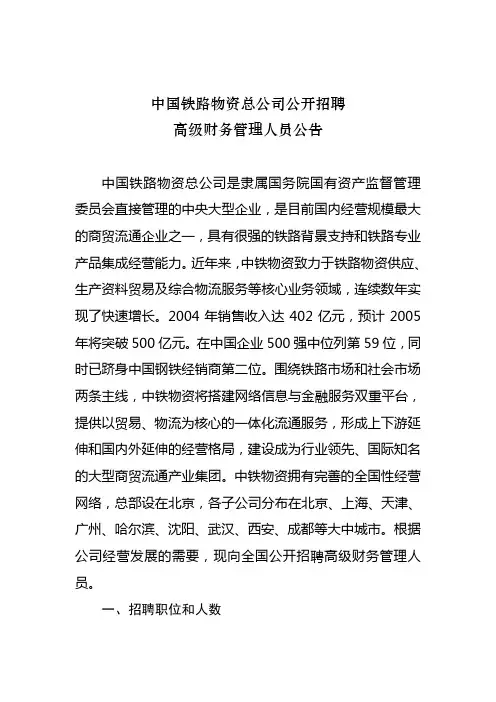 中国铁路物资总公司公开招聘
高级财务管理人员公告

中国铁路物资总公司是隶属国务院国有资产监督管理委员会直接管理的中央大型企业，是目前国内经营规模最大的商贸流通企业之一，具有很强的铁路背景支持和铁路专业产品集成经营能力。近年来，中铁物资致力于铁路物资供应、生产资料贸易及综合物流服务等核心业务领域，连续数年实现了快速增长。2004 年销售收入达 402 亿元，预计 2005 年将突破 500 亿元。在中国企业 500 强中位列第 59 位，同时已跻身中国钢铁经销商第二位。围绕铁路市场和社会市场两条主线，中铁物资将搭建网络信息与金融服务双重平台，提供以贸易、物流为核心的一体化流通服务，形成上下游延伸和国内外延伸的经营格局，建设成为行业领先、国际知名的大型商贸流通产业集团。中铁物资拥有完善的全国性经营网络，总部设在北京，各子公司分布在北京、上海、天津、广州、哈尔滨、沈阳、武汉、西安、成都等大中城市。根据公司经营发展的需要，现向全国公开招聘高级财务管理人员。

一、招聘职位和人数